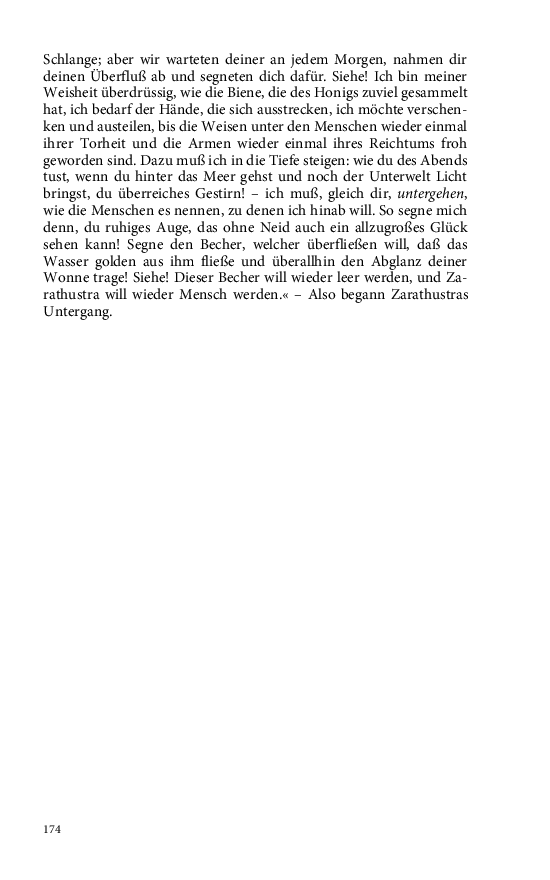 Schlange; aber wir warteten deiner an jedem Morgen, nahmen dir deinen Überfluß ab und segneten dich dafür. Siehe! Ich bin meiner Weisheit überdrüssig, wie die Biene, die des Honigs zuviel gesammelt hat, ich bedarf der Hände, die sich ausstrecken, ich möchte verschenken und austeilen, bis die Weisen unter den Menschen wieder einmal ihrer Torheit und die Armen wieder einmal ihres Reichtums froh geworden sind. Dazu muß ich in die Tiefe steigen: wie du des Abends tust, wenn du hinter das Meer gehst und noch der Unterwelt Licht bringst, du überreiches Gestirn! – ich muß, gleich dir, untergehen, wie die Menschen es nennen, zu denen ich hinab will. So segne mich denn, du ruhiges Auge, das ohne Neid auch ein allzugroßes Glück sehen kann! Segne den Becher, welcher überfließen will, daß das Wasser golden aus ihm fließe und überallhin den Abglanz deiner Wonne trage! Siehe! Dieser Becher will wieder leer werden, und Zarathustra will wieder Mensch werden.« – Also begann Zarathustras Untergang.

174